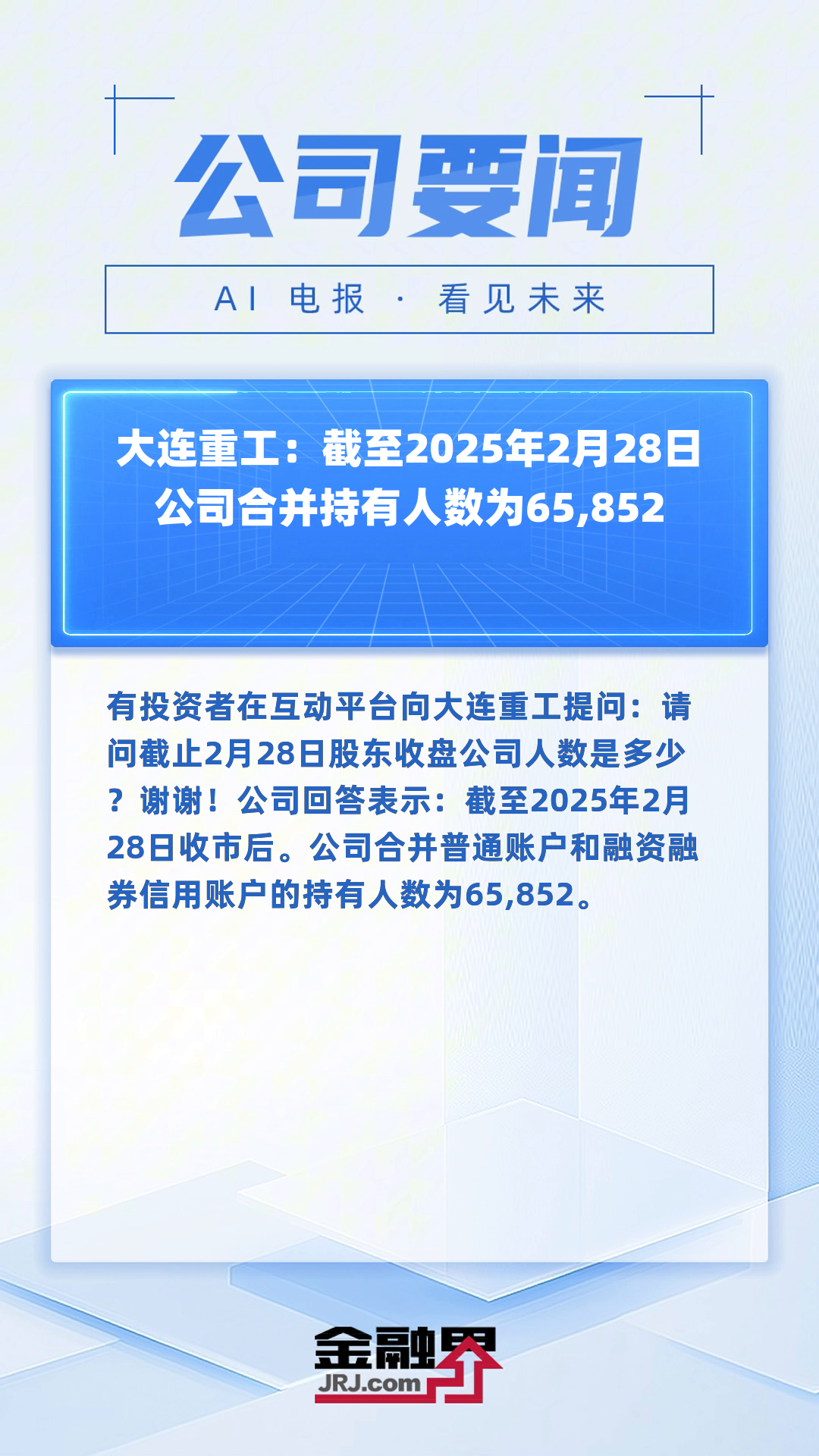 公司要闻

AI 电报 · 看见未来

大连重工：截至2025年2月28日公司合并持有人数为65,852

有投资者在互动平台向大连重工提问：请问截止2月28日股东收盘公司人数是多少？谢谢！公司回答表示：截至2025年2月28日收市后。公司合并普通账户和融资融券信用账户的持有人数为65,852。

金融界
JRJ.com